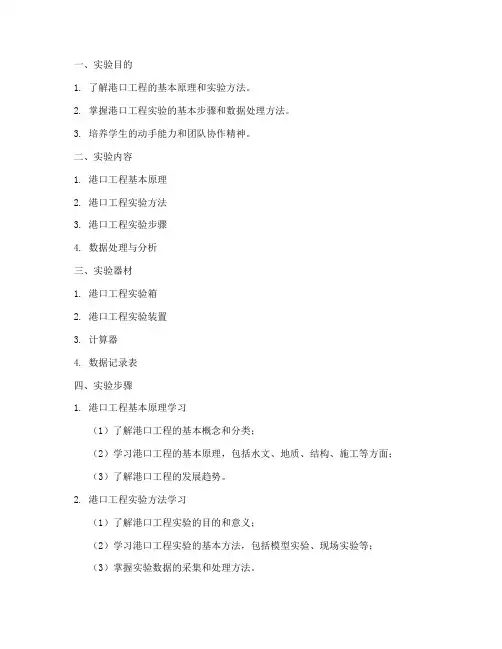 一、实验目的

1. 了解港口工程的基本原理和实验方法。

2. 掌握港口工程实验的基本步骤和数据处理方法。

3. 培养学生的动手能力和团队协作精神。

二、实验内容

1. 港口工程基本原理

2. 港口工程实验方法

3. 港口工程实验步骤

4. 数据处理与分析

三、实验器材

1. 港口工程实验箱

2. 港口工程实验装置

3. 计算器

4. 数据记录表

四、实验步骤

1. 港口工程基本原理学习

（1）了解港口工程的基本概念和分类；

（2）学习港口工程的基本原理，包括水文、地质、结构、施工等方面；

（3）了解港口工程的发展趋势。

2. 港口工程实验方法学习

（1）了解港口工程实验的目的和意义；

（2）学习港口工程实验的基本方法，包括模型实验、现场实验等；

（3）掌握实验数据的采集和处理方法。